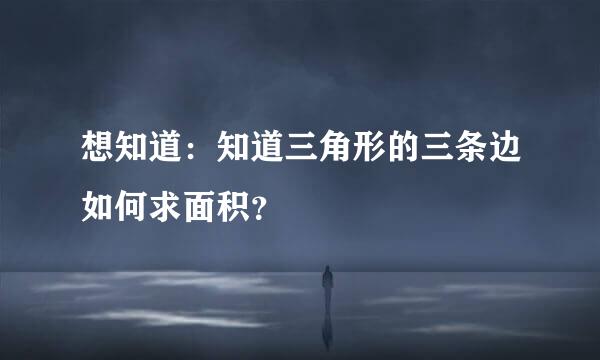 想知道：知道三角形的三条边如何求面积?